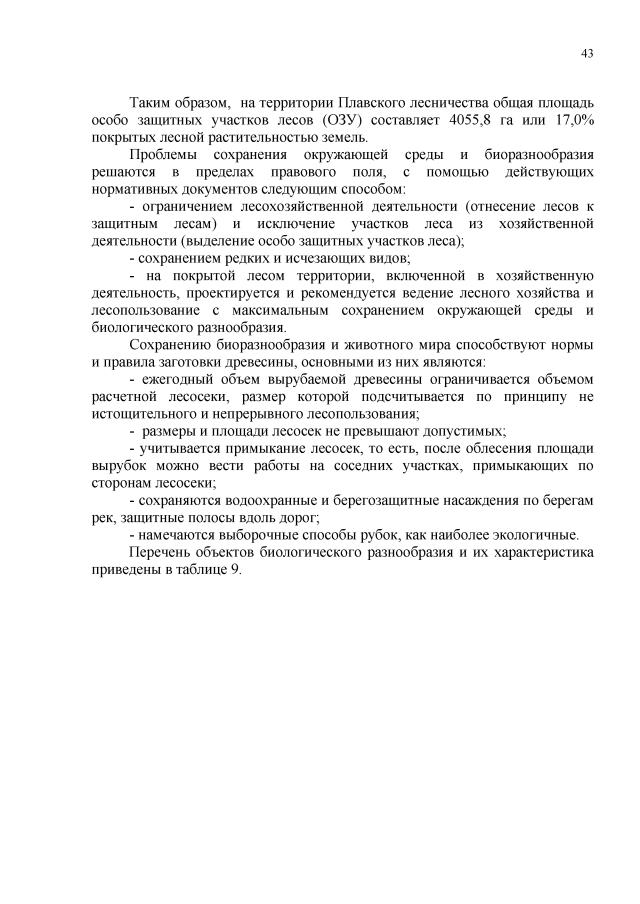 43

Таким образом, на территории Плавского лесничества общая площадь особо защитных участков лесов (ОЗУ) составляет 4055,8 га или 17,0% покрытых лесной растительностью земель.

Проблемы сохранения окружающей среды и биоразнообразия решаются в пределах правового поля, с помощью действующих нормативных документов следующим способом:

- ограничением лесохозяйственной деятельности (отнесение лесов к защитным лесам) и исключение участков леса из хозяйственной деятельности (выделение особо защитных участков леса);

- сохранением редких и исчезающих видов;

- на покрытой лесом территории, включенной в хозяйственную деятельность, проектируется и рекомендуется ведение лесного хозяйства и лесопользование с максимальным сохранением окружающей среды и биологического разнообразия.

Сохранению биоразнообразия и животного мира способствуют нормы и правила заготовки древесины, основными из них являются:

- ежегодный объем вырубаемой древесины ограничивается объемом расчетной лесосеки, размер которой подсчитывается по принципу не истощительного и непрерывного лесопользования;

- размеры и площади лесосек не превышают допустимых;

- учитывается примыкание лесосек, то есть, после облесения площади вырубок можно вести работы на соседних участках, примыкающих по сторонам лесосеки;

- сохраняются водоохранные и берегозащитные насаждения по берегам рек, защитные полосы вдоль дорог;

- намечаются выборочные способы рубок, как наиболее экологичные.

Перечень объектов биологического разнообразия и их характеристика приведены в таблице 9.